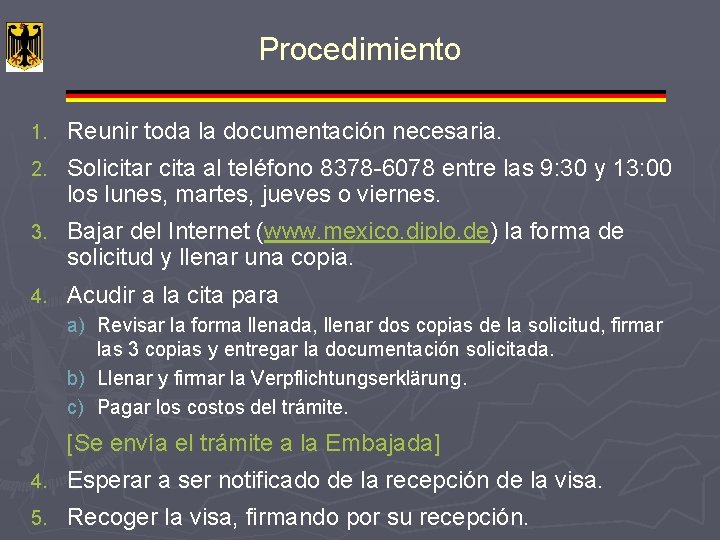 Procedimiento

1. Reunir toda la documentación necesaria.

2. Solicitar cita al teléfono 8378-6078 entre las 9:30 y 13:00 los lunes, martes, jueves o viernes.

3. Bajar del Internet (www.mexico.diplo.de) la forma de solicitud y llenar una copia.

4. Acudir a la cita para

a) Revisar la forma llenada, llenar dos copias de la solicitud, firmar las 3 copias y entregar la documentación solicitada.

b) Llenar y firmar la Verpflichtungserklärung.

c) Pagar los costos del trámite.

[Se envía el trámite a la Embajada]

4. Esperar a ser notificado de la recepción de la visa.

5. Recoger la visa, firmando por su recepción.